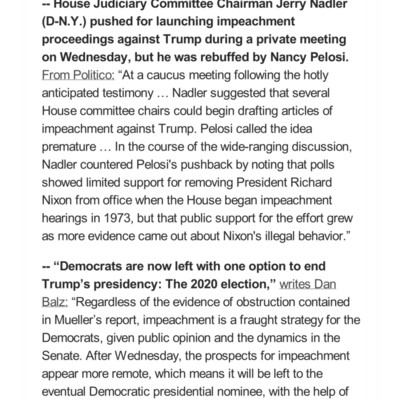 -- House Judiciary Committee Chairman Jerry Nadler (D-N.Y.) pushed for launching impeachment proceedings against Trump during a private meeting on Wednesday, but he was rebuffed by Nancy Pelosi. From Politico: “At a caucus meeting following the hotly anticipated testimony … Nadler suggested that several House committee chairs could begin drafting articles of impeachment against Trump. Pelosi called the idea premature … In the course of the wide-ranging discussion, Nadler countered Pelosi's pushback by noting that polls showed limited support for removing President Richard Nixon from office when the House began impeachment hearings in 1973, but that public support for the effort grew as more evidence came out about Nixon's illegal behavior.”

-- “Democrats are now left with one option to end Trump’s presidency: The 2020 election,” writes Dan Balz: “Regardless of the evidence of obstruction contained in Mueller’s report, impeachment is a fraught strategy for the Democrats, given public opinion and the dynamics in the Senate. After Wednesday, the prospects for impeachment appear more remote, which means it will be left to the eventual Democratic presidential nominee, with the help of